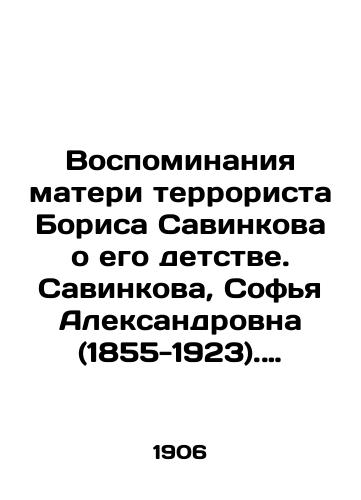 Воспоминания матери террориста Бориса Савинкова о его детстве. Савинкова, Софья Александровна (1855-1923)....

1906